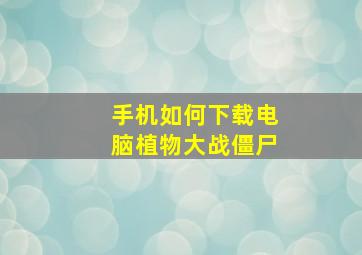 手机如何下载电脑植物大战僵尸